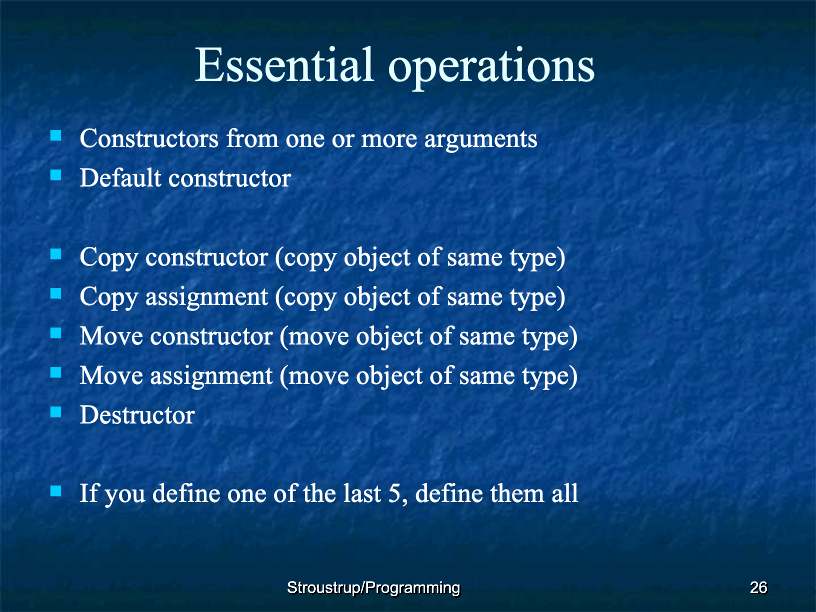 Essential operations

- Constructors from one or more arguments
- Default constructor

- Copy constructor (copy object of same type)
- Copy assignment (copy object of same type)
- Move constructor (move object of same type)
- Move assignment (move object of same type)
- Destructor

- If you define one of the last 5, define them all

Stroustrup/Programming

26